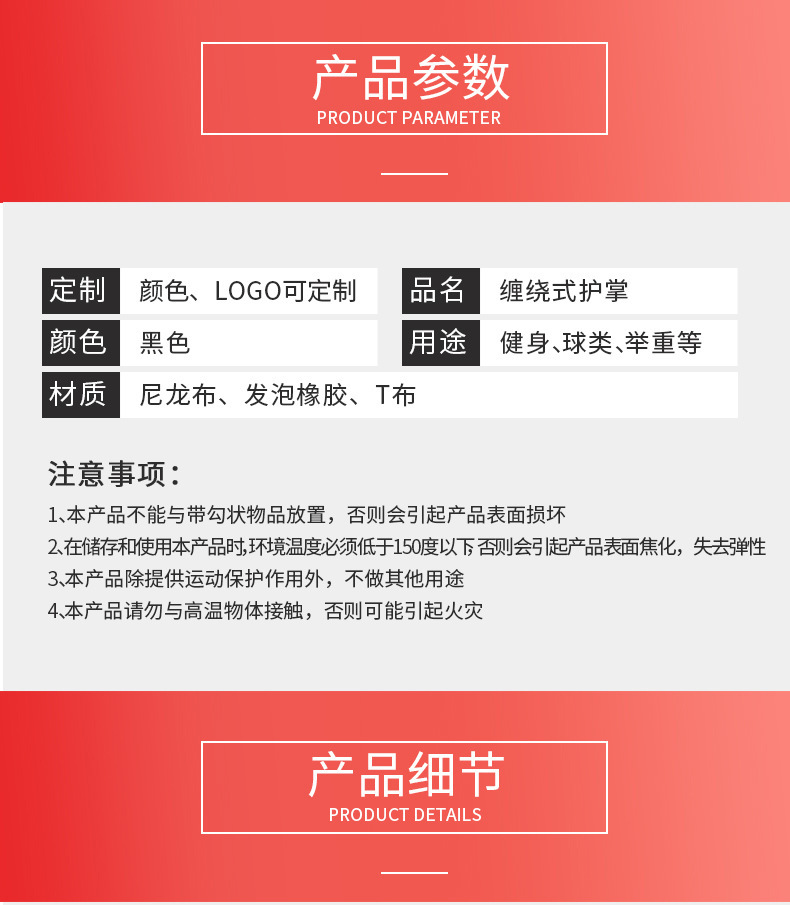 产品参数
PRODUCT PARAMETER

| 定制 | 颜色、LOGO可定制 | 品名 | 缠绕式护掌 |
|---|---|---|---|
| 颜色 | 黑色 | 用途 | 健身、球类、举重等 |
| 材质 | 尼龙布、发泡橡胶、T布 | | |

注意事项：

1、本产品不能与带勾状物品放置，否则会引起产品表面损坏
2、在储存和使用本产品时,环境温度必须低于150度以下 否则会引起产品表面焦化，失去弹性
3、本产品除提供运动保护作用外，不做其他用途
4、本产品请勿与高温物体接触，否则可能引起火灾

产品细节
PRODUCT DETAILS